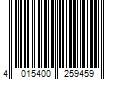 4 015400 259459